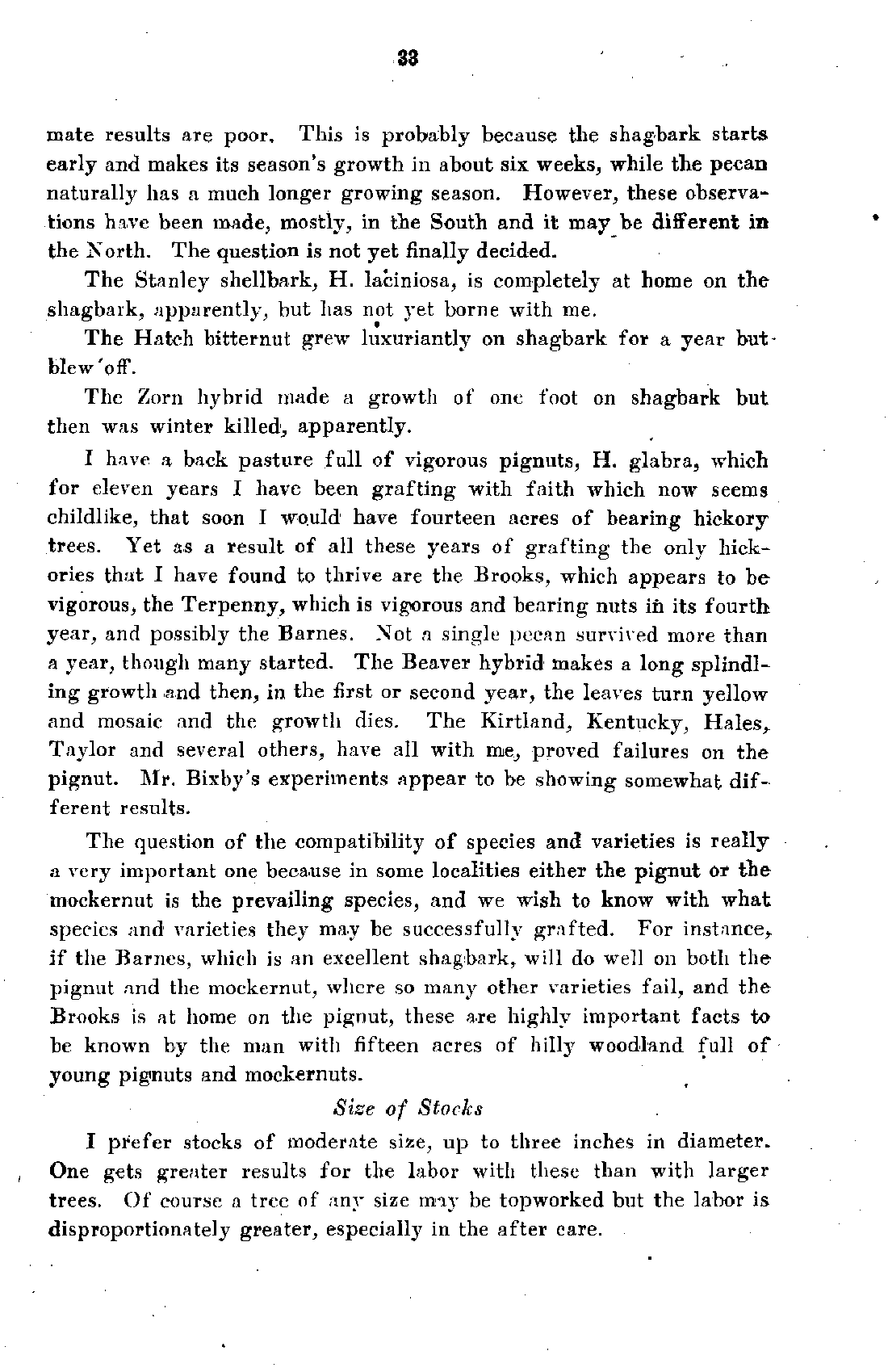 33

mate results are poor. This is probably because the shagbark starts early and makes its season's growth in about six weeks, while the pecan naturally has a much longer growing season. However, these observations have been made, mostly, in the South and it may be different in the North. The question is not yet finally decided.

The Stanley shellbark, H. laciniosa, is completely at home on the shagbark, apparently, but has not yet borne with me.

The Hatch bitternut grew luxuriantly on shagbark for a year but blew off.

The Zorn hybrid made a growth of one foot on shagbark but then was winter killed, apparently.

I have a back pasture full of vigorous pignuts, H. glabra, which for eleven years I have been grafting with faith which now seems childlike, that soon I would have fourteen acres of bearing hickory trees. Yet as a result of all these years of grafting the only hickories that I have found to thrive are the Brooks, which appears to be vigorous, the Terpenny, which is vigorous and bearing nuts in its fourth year, and possibly the Barnes. Not a single pecan survived more than a year, though many started. The Beaver hybrid makes a long splindling growth and then, in the first or second year, the leaves turn yellow and mosaic and the growth dies. The Kirtland, Kentucky, Hales, Taylor and several others, have all with me, proved failures on the pignut. Mr. Bixby's experiments appear to be showing somewhat different results.

The question of the compatibility of species and varieties is really a very important one because in some localities either the pignut or the mockernut is the prevailing species, and we wish to know with what species and varieties they may be successfully grafted. For instance, if the Barnes, which is an excellent shagbark, will do well on both the pignut and the mockernut, where so many other varieties fail, and the Brooks is at home on the pignut, these are highly important facts to be known by the man with fifteen acres of hilly woodland full of young pignuts and mockernuts.

Size of Stocks

I prefer stocks of moderate size, up to three inches in diameter. One gets greater results for the labor with these than with larger trees. Of course a tree of any size may be topworked but the labor is disproportionately greater, especially in the after care.